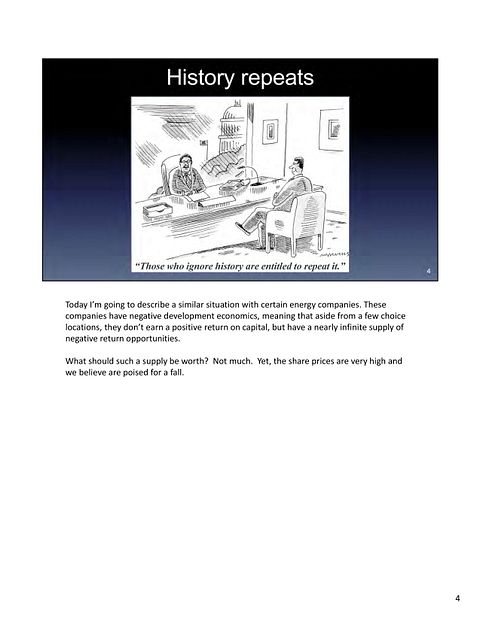 History repeats

"Those who ignore history are entitled to repeat it."

4

Today I'm going to describe a similar situation with certain energy companies. These companies have negative development economics, meaning that aside from a few choice locations, they don't earn a positive return on capital, but have a nearly infinite supply of negative return opportunities.

What should such a supply be worth? Not much. Yet, the share prices are very high and we believe are poised for a fall.

4